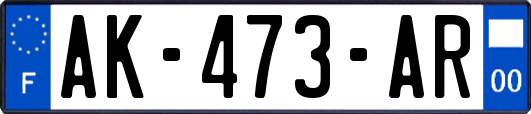 F

AK-473-AR

00